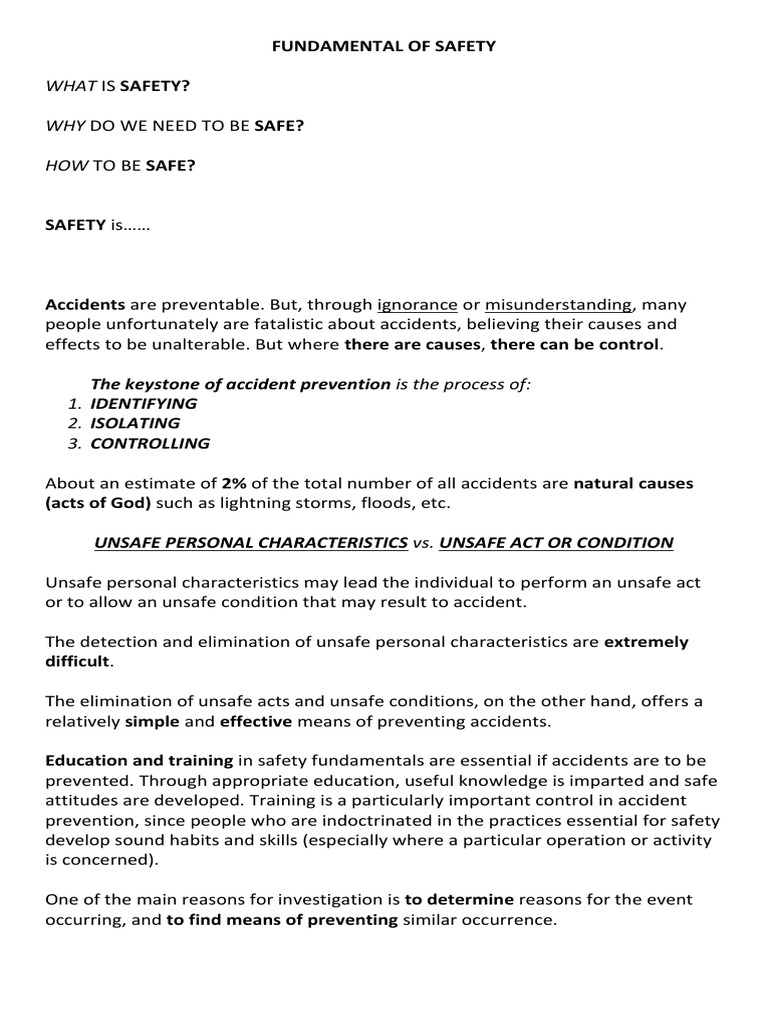 FUNDAMENTAL OF SAFETY

WHAT IS SAFETY?

WHY DO WE NEED TO BE SAFE?

HOW TO BE SAFE?

SAFETY is......

Accidents are preventable. But, through ignorance or misunderstanding, many people unfortunately are fatalistic about accidents, believing their causes and effects to be unalterable. But where there are causes, there can be control.

The keystone of accident prevention is the process of:
1. IDENTIFYING
2. ISOLATING
3. CONTROLLING

About an estimate of 2% of the total number of all accidents are natural causes (acts of God) such as lightning storms, floods, etc.

UNSAFE PERSONAL CHARACTERISTICS vs. UNSAFE ACT OR CONDITION

Unsafe personal characteristics may lead the individual to perform an unsafe act or to allow an unsafe condition that may result to accident.

The detection and elimination of unsafe personal characteristics are extremely difficult.

The elimination of unsafe acts and unsafe conditions, on the other hand, offers a relatively simple and effective means of preventing accidents.

Education and training in safety fundamentals are essential if accidents are to be prevented. Through appropriate education, useful knowledge is imparted and safe attitudes are developed. Training is a particularly important control in accident prevention, since people who are indoctrinated in the practices essential for safety develop sound habits and skills (especially where a particular operation or activity is concerned).

One of the main reasons for investigation is to determine reasons for the event occurring, and to find means of preventing similar occurrence.